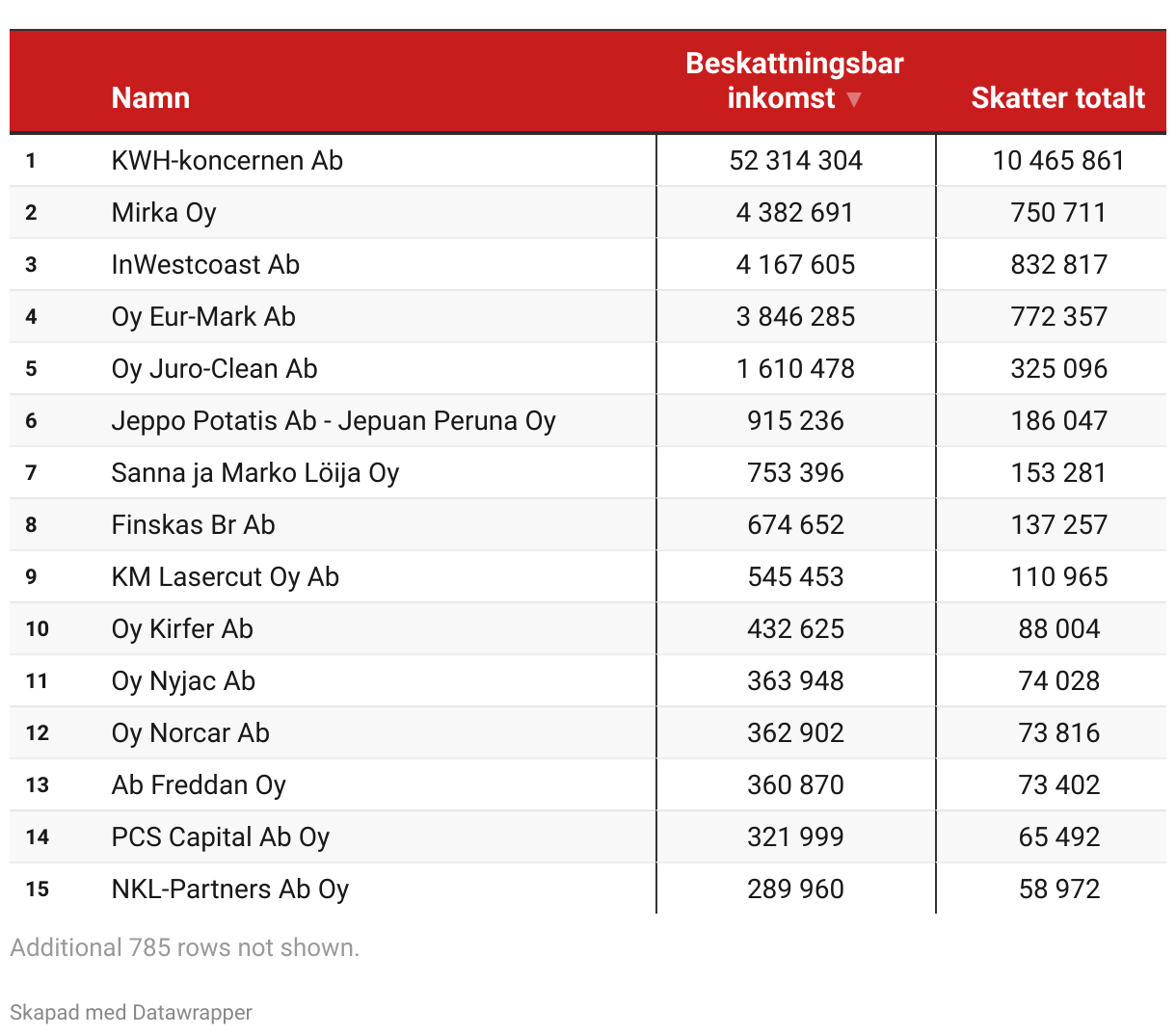 |  | Namn | Beskattningsbar inkomst ▼ | Skatter totalt |
|---|---|---|---|
| 1 | KWH-koncernen Ab | 52 314 304 | 10 465 861 |
| 2 | Mirka Oy | 4 382 691 | 750 711 |
| 3 | InWestcoast Ab | 4 167 605 | 832 817 |
| 4 | Oy Eur-Mark Ab | 3 846 285 | 772 357 |
| 5 | Oy Juro-Clean Ab | 1 610 478 | 325 096 |
| 6 | Jeppo Potatis Ab - Jepuan Peruna Oy | 915 236 | 186 047 |
| 7 | Sanna ja Marko Löija Oy | 753 396 | 153 281 |
| 8 | Finskas Br Ab | 674 652 | 137 257 |
| 9 | KM Lasercut Oy Ab | 545 453 | 110 965 |
| 10 | Oy Kirfer Ab | 432 625 | 88 004 |
| 11 | Oy Nyjac Ab | 363 948 | 74 028 |
| 12 | Oy Norcar Ab | 362 902 | 73 816 |
| 13 | Ab Freddan Oy | 360 870 | 73 402 |
| 14 | PCS Capital Ab Oy | 321 999 | 65 492 |
| 15 | NKL-Partners Ab Oy | 289 960 | 58 972 |

Additional 785 rows not shown.

Skapad med Datawrapper